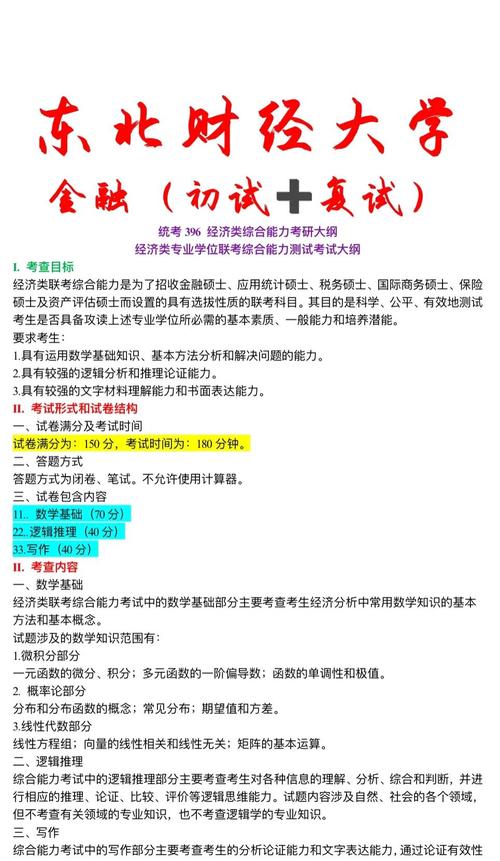 东北财经大学

金融（初试+复试）

统考 396 经济类综合能力考研大纲
经济类专业学位联考综合能力测试考试大纲

I. 考查目标

经济类联考综合能力是为了招收金融硕士、应用统计硕士、税务硕士、国际商务硕士、保险硕士及资产评估硕士而设置的具有选拔性质的联考科目。其目的是科学、公平、有效地测试考生是否具备攻读上述专业学位所必需的基本素质、一般能力和培养潜能。

要求考生：

1.具有运用数学基础知识、基本方法分析和解决问题的能力。

2.具有较强的逻辑分析和推理论证能力。

3.具有较强的文字材料理解能力和书面表达能力。

II. 考试形式和试卷结构

一、试卷满分及考试时间

试卷满分为：150 分，考试时间为：180 分钟。

二、答题方式

答题方式为闭卷、笔试。不允许使用计算器。

三、试卷包含内容

11.. 数学基础（70 分）

22..逻辑推理（40 分）

33.写作（40 分）

II. 考查内容

一、数学基础

经济类联考综合能力考试中的数学基础部分主要考查考生经济分析中常用数学知识的基本方法和基本概念。

试题涉及的数学知识范围有：

1.微积分部分

一元函数的微分、积分；多元函数的一阶偏导数；函数的单调性和极值。

2. 概率论部分

分布和分布函数的概念；常见分布；期望值和方差。

3.线性代数部分

线性方程组；向量的线性相关和线性无关；矩阵的基本运算。

二、逻辑推理

综合能力考试中的逻辑推理部分主要考查考生对各种信息的理解、分析、综合和判断，并进行相应的推理、论证、比较、评价等逻辑思维能力。试题内容涉及自然、社会的各个领域，但不考查有关领域的专业知识，也不考查逻辑学的专业知识。

三、写作

综合能力考试中的写作部分主要考查考生的分析论证能力和文字表达能力，通过论证有效性